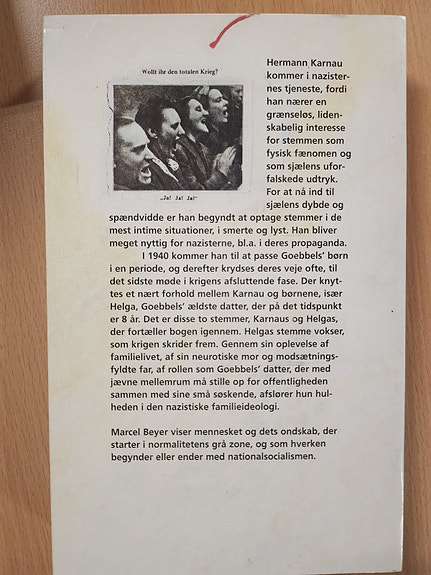 Wollt ihr den totalen Krieg?

„Ja! Ja! Ja!"

Hermann Karnau kommer i nazisternes tjeneste, fordi han nærer en grænseløs, lidenskabelig interesse for stemmen som fysisk fænomen og som sjælens uforfalskede udtryk. For at nå ind til sjælens dybde og spændvidde er han begyndt at optage stemmer i de mest intime situationer, i smerte og lyst. Han bliver meget nyttig for nazisterne, bl.a. i deres propaganda.

I 1940 kommer han til at passe Goebbels' børn i en periode, og derefter krydses deres veje ofte, til det sidste møde i krigens afsluttende fase. Der knyttes et nært forhold mellem Karnau og børnene, især Helga, Goebbels' ældste datter, der på det tidspunkt er 8 år. Det er disse to stemmer, Karnaus og Helgas, der fortæller bogen igennem. Helgas stemme vokser, som krigen skrider frem. Gennem sin oplevelse af familielivet, af sin neurotiske mor og modsætningsfyldte far, af rollen som Goebbels' datter, der med jævne mellemrum må stille op for offentligheden sammen med sine små søskende, afslører hun hulheden i den nazistiske familieideologi.

Marcel Beyer viser mennesket og dets ondskab, der starter i normalitetens grå zone, og som hverken begynder eller ender med nationalsocialismen.